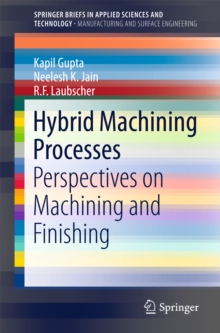 SPRINGER BRIEFS IN APPLIED SCIENCES AND TECHNOLOGY · MANUFACTURING AND SURFACE ENGINEERING

Kapil Gupta
Neelesh K. Jain
R.F. Laubscher

Hybrid Machining Processes
Perspectives on Machining and Finishing

Springer